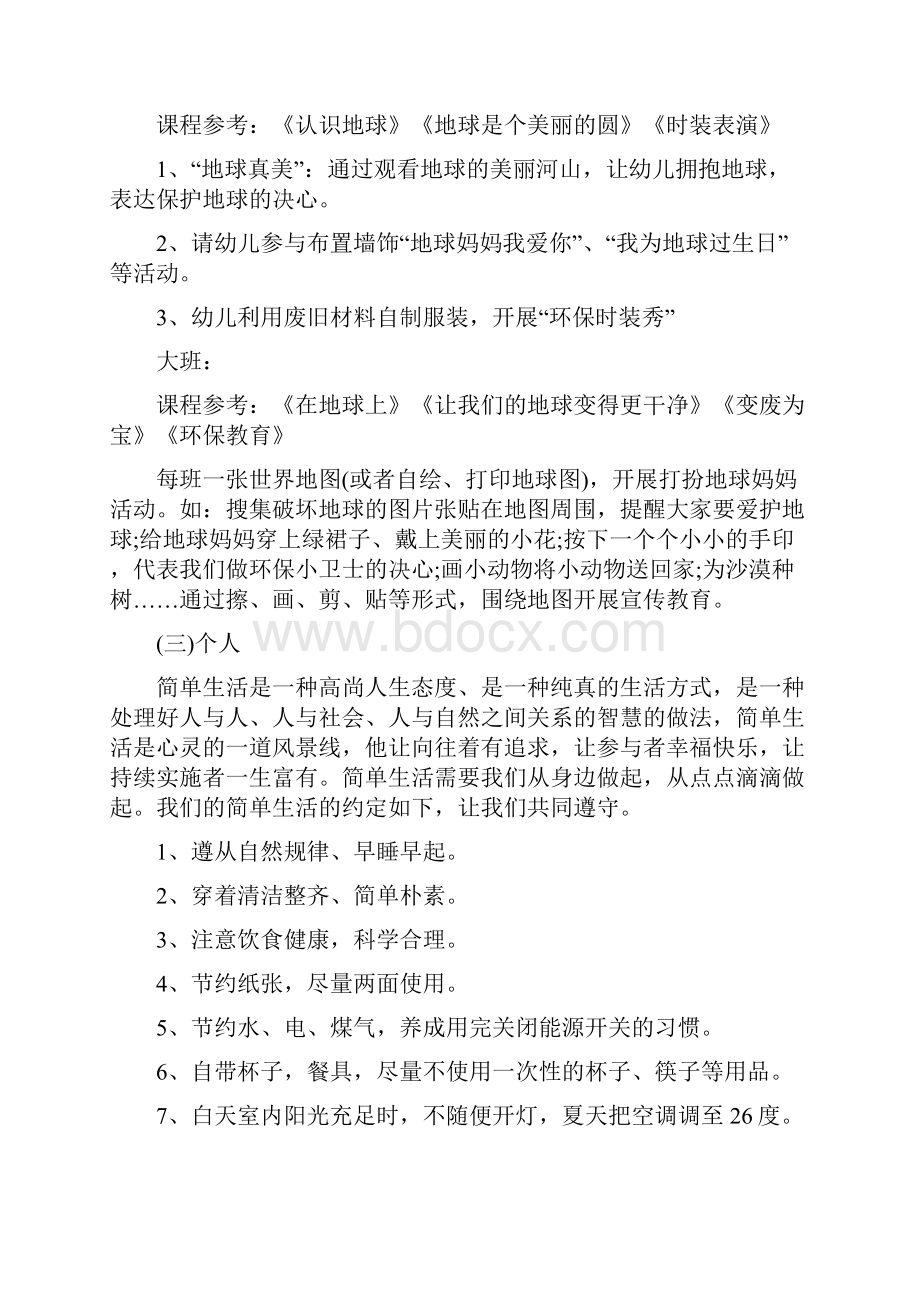 课程参考：《认识地球》《地球是个美丽的圆》《时装表演》

1、“地球真美”：通过观看地球的美丽河山，让幼儿拥抱地球，表达保护地球的决心。

2、请幼儿参与布置墙饰“地球妈妈我爱你”、“我为地球过生日”等活动。

3、幼儿利用废旧材料自制服装，开展“环保时装秀”

大班：

课程参考：《在地球上》《让我们的地球变得更干净》《变废为宝》《环保教育》

每班一张世界地图(或者自绘、打印地球图)，开展打扮地球妈妈活动。如：搜集破坏地球的图片张贴在地图周围，提醒大家要爱护地球;给地球妈妈穿上绿裙子、戴上美丽的小花;按下一个个小小的手印，代表我们做环保小卫士的决心;画小动物将小动物送回家;为沙漠种树……通过擦、画、剪、贴等形式，围绕地图开展宣传教育。

(三)个人

www.bdocx.com

简单生活是一种高尚人生态度、是一种纯真的生活方式，是一种处理好人与人、人与社会、人与自然之间关系的智慧的做法，简单生活是心灵的一道风景线，他让向往着有追求，让参与者幸福快乐，让持续实施者一生富有。简单生活需要我们从身边做起，从点点滴滴做起。我们的简单生活的约定如下，让我们共同遵守。

1、遵从自然规律、早睡早起。

2、穿着清洁整齐、简单朴素。

3、注意饮食健康，科学合理。

4、节约纸张，尽量两面使用。

5、节约水、电、煤气，养成用完关闭能源开关的习惯。

6、自带杯子，餐具，尽量不使用一次性的杯子、筷子等用品。

7、白天室内阳光充足时，不随便开灯，夏天把空调调至26度。